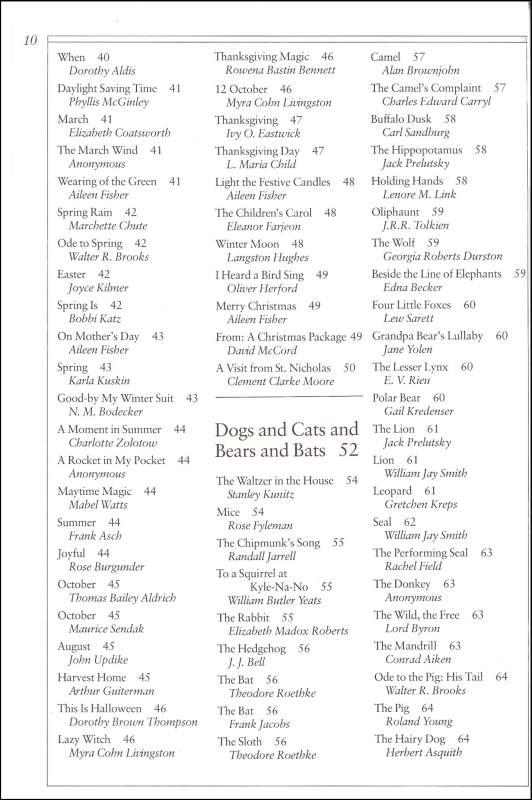 10

When 40
Dorothy Aldis

Daylight Saving Time 41
Phyllis McGinley

March 41
Elizabeth Coatsworth

The March Wind 41
Anonymous

Wearing of the Green 41
Aileen Fisher

Spring Rain 42
Marchette Chute

Ode to Spring 42
Walter R. Brooks

Easter 42
Joyce Kilmer

Spring Is 42
Bobbi Katz

On Mother's Day 43
Aileen Fisher

Spring 43
Karla Kuskin

Good-by My Winter Suit 43
N. M. Bodecker

A Moment in Summer 44
Charlotte Zolotow

A Rocket in My Pocket 44
Anonymous

Maytime Magic 44
Mabel Watts

Summer 44
Frank Asch

Joyful 44
Rose Burgunder

October 45
Thomas Bailey Aldrich

October 45
Maurice Sendak

August 45
John Updike

Harvest Home 45
Arthur Guiterman

This Is Halloween 46
Dorothy Brown Thompson

Lazy Witch 46
Myra Cohn Livingston

Thanksgiving Magic 46
Rowena Bastin Bennett

12 October 46
Myra Cohn Livingston

Thanksgiving 47
Ivy O. Eastwick

Thanksgiving Day 47
L. Maria Child

Light the Festive Candles 48
Aileen Fisher

The Children's Carol 48
Eleanor Farjeon

Winter Moon 48
Langston Hughes

I Heard a Bird Sing 49
Oliver Herford

Merry Christmas 49
Aileen Fisher

From: A Christmas Package 49
David McCord

A Visit from St. Nicholas 50
Clement Clarke Moore

Dogs and Cats and Bears and Bats 52

The Waltzer in the House 54
Stanley Kunitz

Mice 54
Rose Fyleman

The Chipmunk's Song 55
Randall Jarrell

To a Squirrel at Kyle-Na-No 55
William Butler Yeats

The Rabbit 55
Elizabeth Madox Roberts

The Hedgehog 56
J. J. Bell

The Bat 56
Theodore Roethke

The Bat 56
Frank Jacobs

The Sloth 56
Theodore Roethke

Camel 57
Alan Brownjohn

The Camel's Complaint 57
Charles Edward Carryl

Buffalo Dusk 58
Carl Sandburg

The Hippopotamus 58
Jack Prelutsky

Holding Hands 58
Lenore M. Link

Oliphaunt 59
J.R.R. Tolkien

The Wolf 59
Georgia Roberts Durston

Beside the Line of Elephants 59
Edna Becker

Four Little Foxes 60
Lew Sarett

Grandpa Bear's Lullaby 60
Jane Yolen

The Lesser Lynx 60
E. V. Rieu

Polar Bear 60
Gail Kredenser

The Lion 61
Jack Prelutsky

Lion 61
William Jay Smith

Leopard 61
Gretchen Kreps

Seal 62
William Jay Smith

The Performing Seal 63
Rachel Field

The Donkey 63
Anonymous

The Wild, the Free 63
Lord Byron

The Mandrill 63
Conrad Aiken

Ode to the Pig: His Tail 64
Walter R. Brooks

The Pig 64
Roland Young

The Hairy Dog 64
Herbert Asquith